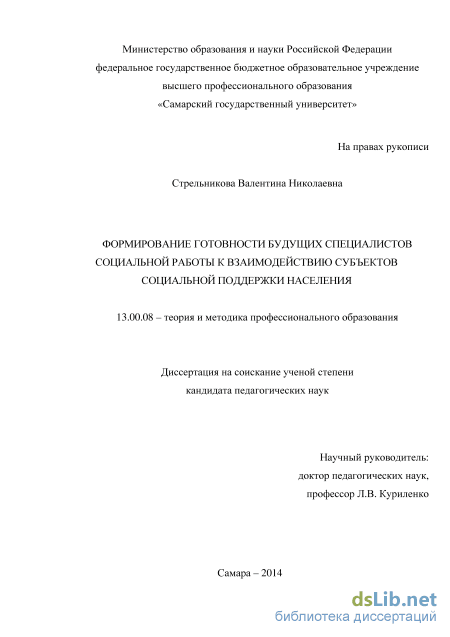 Министерство образования и науки Российской Федерации
федеральное государственное бюджетное образовательное учреждение
высшего профессионального образования
«Самарский государственный университет»

На правах рукописи

Стрельникова Валентина Николаевна

ФОРМИРОВАНИЕ ГОТОВНОСТИ БУДУЩИХ СПЕЦИАЛИСТОВ СОЦИАЛЬНОЙ РАБОТЫ К ВЗАИМОДЕЙСТВИЮ СУБЪЕКТОВ СОЦИАЛЬНОЙ ПОДДЕРЖКИ НАСЕЛЕНИЯ

13.00.08 – теория и методика профессионального образования

Диссертация на соискание ученой степени
кандидата педагогических наук

Научный руководитель:
доктор педагогических наук,
профессор Л.В. Куриленко

Самара – 2014

dsLib.net
библиотека диссертаций